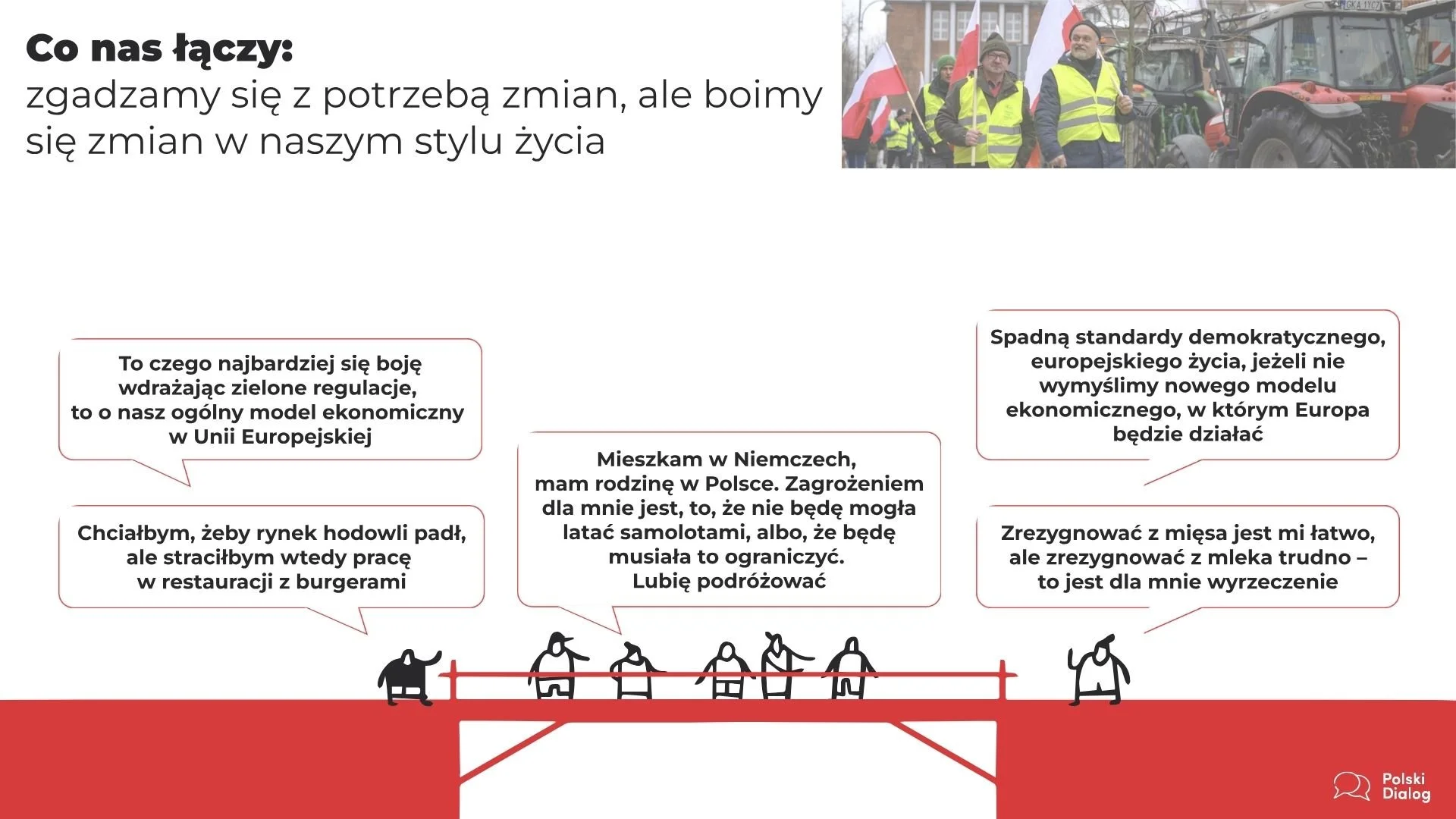 Co nas łączy:
zgadzamy się z potrzebą zmian, ale boimy się zmian w naszym stylu życia

To czego najbardziej się boję wdrażając zielone regulacje, to o nasz ogólny model ekonomiczny w Unii Europejskiej

Chciałbym, żeby rynek hodowli padł, ale straciłbym wtedy pracę w restauracji z burgerami

Mieszkam w Niemczech, mam rodzinę w Polsce. Zagrożeniem dla mnie jest, to, że nie będę mogła latać samolotami, albo, że będę musiała to ograniczyć. Lubię podróżować

Spadną standardy demokratycznego, europejskiego życia, jeżeli nie wymyślimy nowego modelu ekonomicznego, w którym Europa będzie działać

Zrezygnować z mięsa jest mi łatwo, ale zrezygnować z mleka trudno – to jest dla mnie wyrzeczenie

Polski Dialog